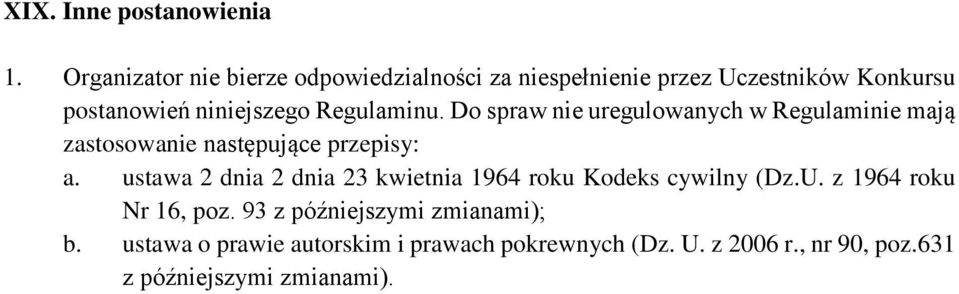 XIX. Inne postanowienia

1. Organizator nie bierze odpowiedzialności za niespełnienie przez Uczestników Konkursu postanowień niniejszego Regulaminu. Do spraw nie uregulowanych w Regulaminie mają zastosowanie następujące przepisy:

a. ustawa 2 dnia 2 dnia 23 kwietnia 1964 roku Kodeks cywilny (Dz.U. z 1964 roku Nr 16, poz. 93 z późniejszymi zmianami);

b. ustawa o prawie autorskim i prawach pokrewnych (Dz. U. z 2006 r., nr 90, poz.631 z późniejszymi zmianami).